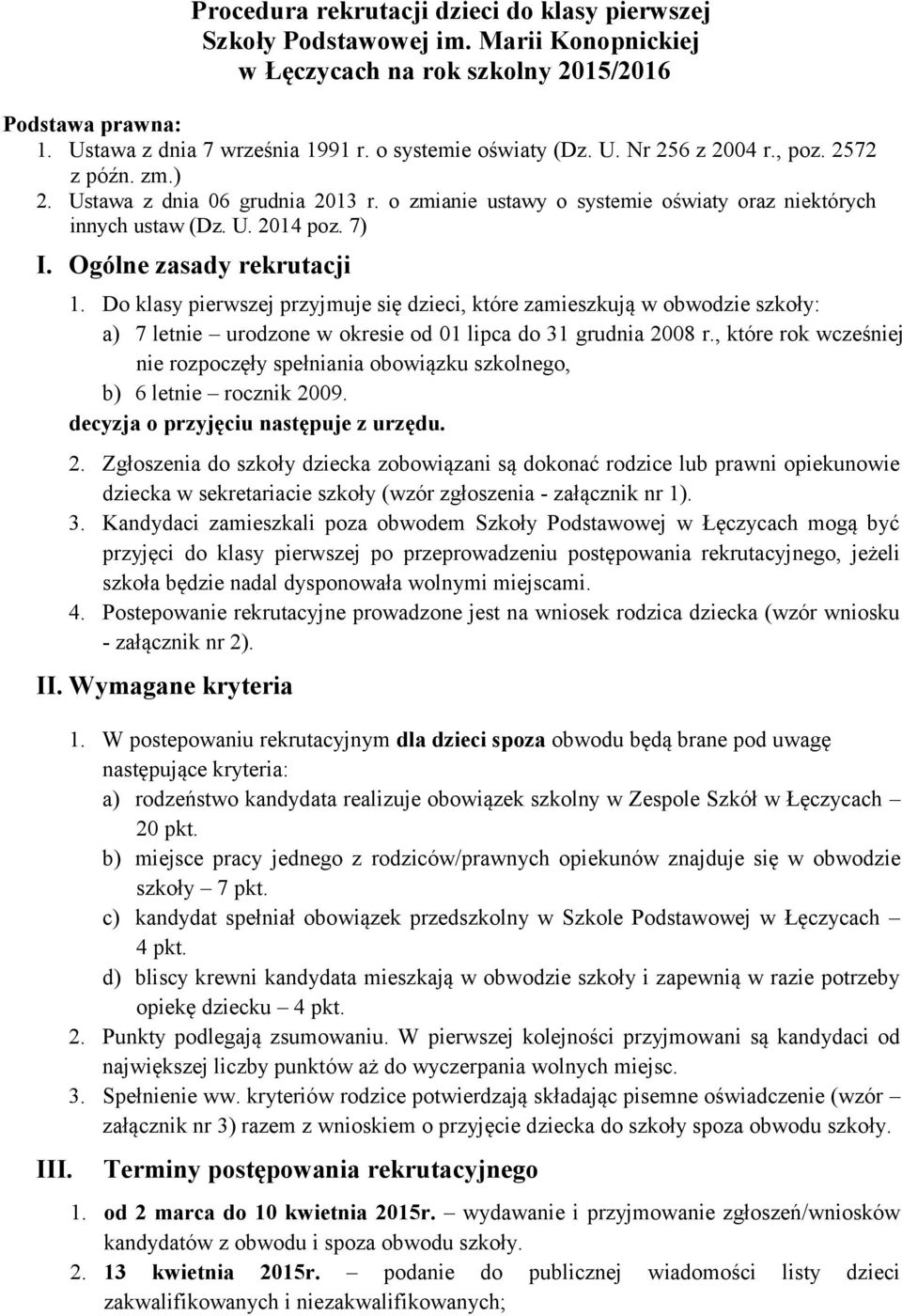 Procedura rekrutacji dzieci do klasy pierwszej Szkoły Podstawowej im. Marii Konopnickiej w Łęczycach na rok szkolny 2015/2016

Podstawa prawna:
1. Ustawa z dnia 7 września 1991 r. o systemie oświaty (Dz. U. Nr 256 z 2004 r., poz. 2572 z późn. zm.)
2. Ustawa z dnia 06 grudnia 2013 r. o zmianie ustawy o systemie oświaty oraz niektórych innych ustaw (Dz. U. 2014 poz. 7)

I. Ogólne zasady rekrutacji

1. Do klasy pierwszej przyjmuje się dzieci, które zamieszkują w obwodzie szkoły:
a) 7 letnie – urodzone w okresie od 01 lipca do 31 grudnia 2008 r., które rok wcześniej nie rozpoczęły spełniania obowiązku szkolnego,
b) 6 letnie – rocznik 2009.
decyzja o przyjęciu następuje z urzędu.
2. Zgłoszenia do szkoły dziecka zobowiązani są dokonać rodzice lub prawni opiekunowie dziecka w sekretariacie szkoły (wzór zgłoszenia - załącznik nr 1).
3. Kandydaci zamieszkali poza obwodem Szkoły Podstawowej w Łęczycach mogą być przyjęci do klasy pierwszej po przeprowadzeniu postępowania rekrutacyjnego, jeżeli szkoła będzie nadal dysponowała wolnymi miejscami.
4. Postepowanie rekrutacyjne prowadzone jest na wniosek rodzica dziecka (wzór wniosku - załącznik nr 2).

II. Wymagane kryteria

1. W postepowaniu rekrutacyjnym dla dzieci spoza obwodu będą brane pod uwagę następujące kryteria:
a) rodzeństwo kandydata realizuje obowiązek szkolny w Zespole Szkół w Łęczycach – 20 pkt.
b) miejsce pracy jednego z rodziców/prawnych opiekunów znajduje się w obwodzie szkoły – 7 pkt.
c) kandydat spełniał obowiązek przedszkolny w Szkole Podstawowej w Łęczycach – 4 pkt.
d) bliscy krewni kandydata mieszkają w obwodzie szkoły i zapewnią w razie potrzeby opiekę dziecku – 4 pkt.
2. Punkty podlegają zsumowaniu. W pierwszej kolejności przyjmowani są kandydaci od największej liczby punktów aż do wyczerpania wolnych miejsc.
3. Spełnienie ww. kryteriów rodzice potwierdzają składając pisemne oświadczenie (wzór – załącznik nr 3) razem z wnioskiem o przyjęcie dziecka do szkoły spoza obwodu szkoły.

III. Terminy postępowania rekrutacyjnego

1. od 2 marca do 10 kwietnia 2015r. – wydawanie i przyjmowanie zgłoszeń/wniosków kandydatów z obwodu i spoza obwodu szkoły.
2. 13 kwietnia 2015r. – podanie do publicznej wiadomości listy dzieci zakwalifikowanych i niezakwalifikowanych;